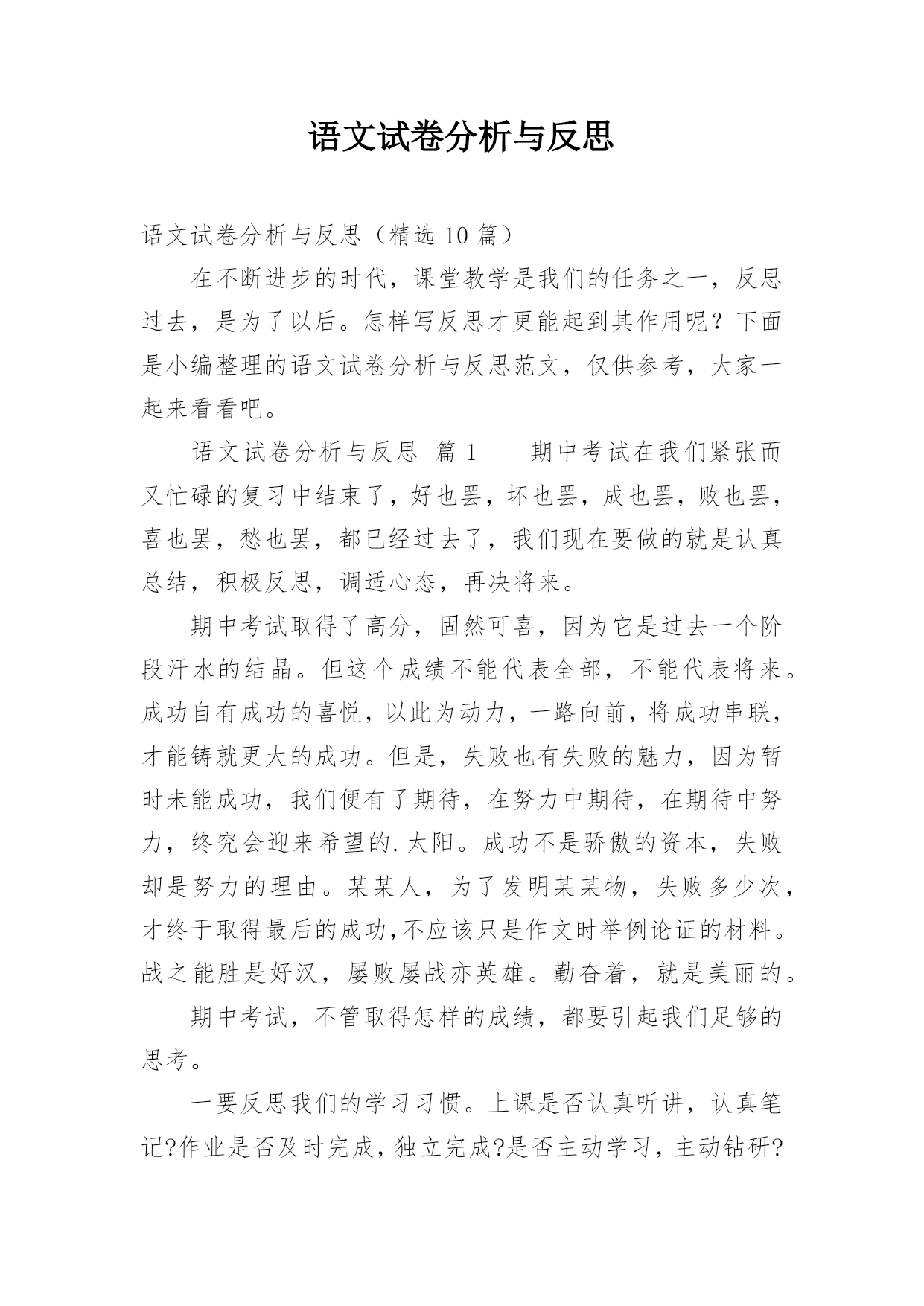 语文试卷分析与反思

语文试卷分析与反思（精选 10 篇）

在不断进步的时代，课堂教学是我们的任务之一，反思过去，是为了以后。怎样写反思才更能起到其作用呢？下面是小编整理的语文试卷分析与反思范文，仅供参考，大家一起来看看吧。

语文试卷分析与反思 篇 1　　期中考试在我们紧张而又忙碌的复习中结束了，好也罢，坏也罢，成也罢，败也罢，喜也罢，愁也罢，都已经过去了，我们现在要做的就是认真总结，积极反思，调适心态，再决将来。

期中考试取得了高分，固然可喜，因为它是过去一个阶段汗水的结晶。但这个成绩不能代表全部，不能代表将来。成功自有成功的喜悦，以此为动力，一路向前，将成功串联，才能铸就更大的成功。但是，失败也有失败的魅力，因为暂时未能成功，我们便有了期待，在努力中期待，在期待中努力，终究会迎来希望的.太阳。成功不是骄傲的资本，失败却是努力的理由。某某人，为了发明某某物，失败多少次，才终于取得最后的成功,不应该只是作文时举例论证的材料。战之能胜是好汉，屡败屡战亦英雄。勤奋着，就是美丽的。

期中考试，不管取得怎样的成绩，都要引起我们足够的思考。

一要反思我们的学习习惯。上课是否认真听讲，认真笔记?作业是否及时完成，独立完成?是否主动学习，主动钻研?